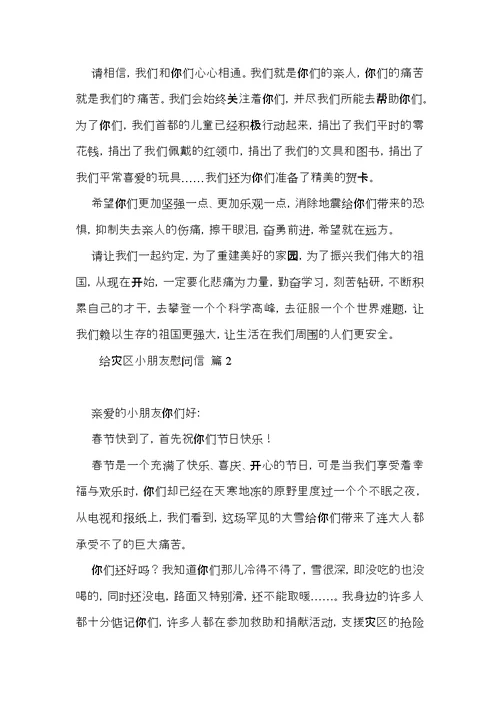 请相信，我们和你们心心相通。我们就是你们的亲人，你们的痛苦就是我们的痛苦。我们会始终关注着你们，并尽我们所能去帮助你们。为了你们，我们首都的儿童已经积极行动起来，捐出了我们平时的零花钱，捐出了我们佩戴的红领巾，捐出了我们的文具和图书，捐出了我们平常喜爱的玩具……我们还为你们准备了精美的贺卡。

希望你们更加坚强一点、更加乐观一点，消除地震给你们带来的恐惧，抑制失去亲人的伤痛，擦干眼泪，奋勇前进，希望就在远方。

请让我们一起约定，为了重建美好的家园，为了振兴我们伟大的祖国，从现在开始，一定要化悲痛为力量，勤奋学习，刻苦钻研，不断积累自己的才干，去攀登一个个科学高峰，去征服一个个世界难题，让我们赖以生存的祖国更强大，让生活在我们周围的人们更安全。

给灾区小朋友慰问信 篇 2

亲爱的小朋友你们好：

春节快到了，首先祝你们节日快乐！

春节是一个充满了快乐、喜庆、开心的节日，可是当我们享受着幸福与欢乐时，你们却已经在天寒地冻的原野里度过一个个不眠之夜，从电视和报纸上，我们看到，这场罕见的大雪给你们带来了连大人都承受不了的巨大痛苦。

你们还好吗？我知道你们那儿冷得不得了，雪很深，即没吃的也没喝的，同时还没电，路面又特别滑，还不能取暖……。我身边的许多人都十分惦记你们，许多人都在参加救助和捐献活动，支援灾区的抢险